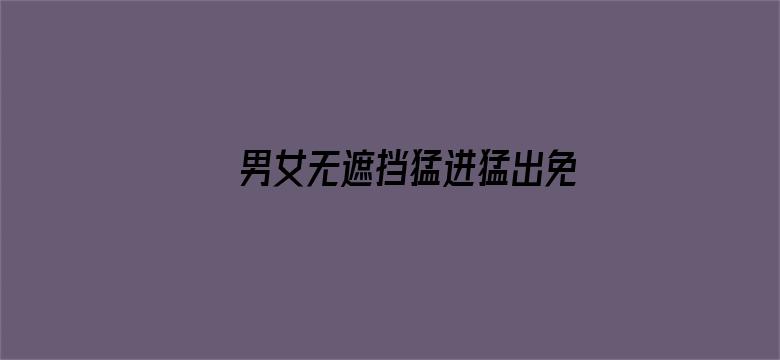 男女无遮挡猛进猛出免